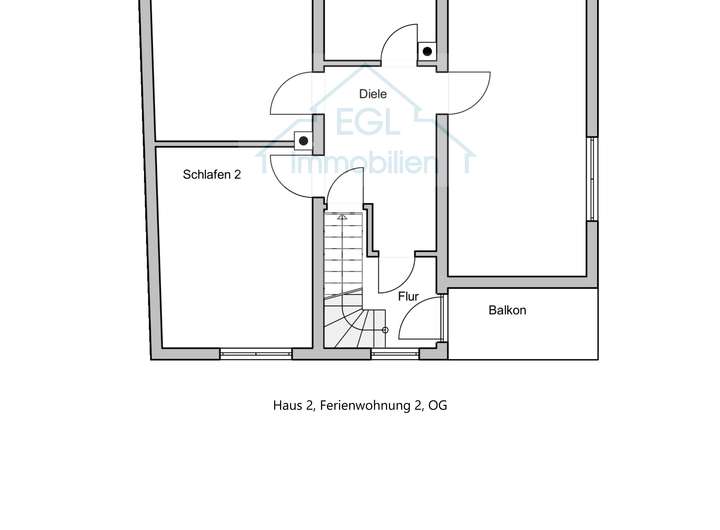 Diele

EGL
Immobilien

Schlafen 2

Flur

Balkon

Haus 2, Ferienwohnung 2, OG